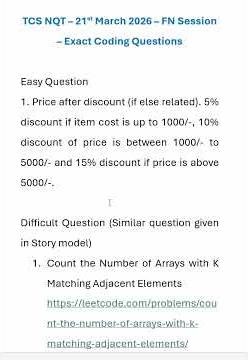 TCS NQT – 21st March 2026 – FN Session – Exact Coding Questions

Easy Question
1. Price after discount (if else related). 5% discount if item cost is up to 1000/-, 10% discount of price is between 1000/- to 5000/- and 15% discount if price is above 5000/-.

Difficult Question (Similar question given in Story model)
1. Count the Number of Arrays with K Matching Adjacent Elements https://leetcode.com/problems/count-the-number-of-arrays-with-k-matching-adjacent-elements/